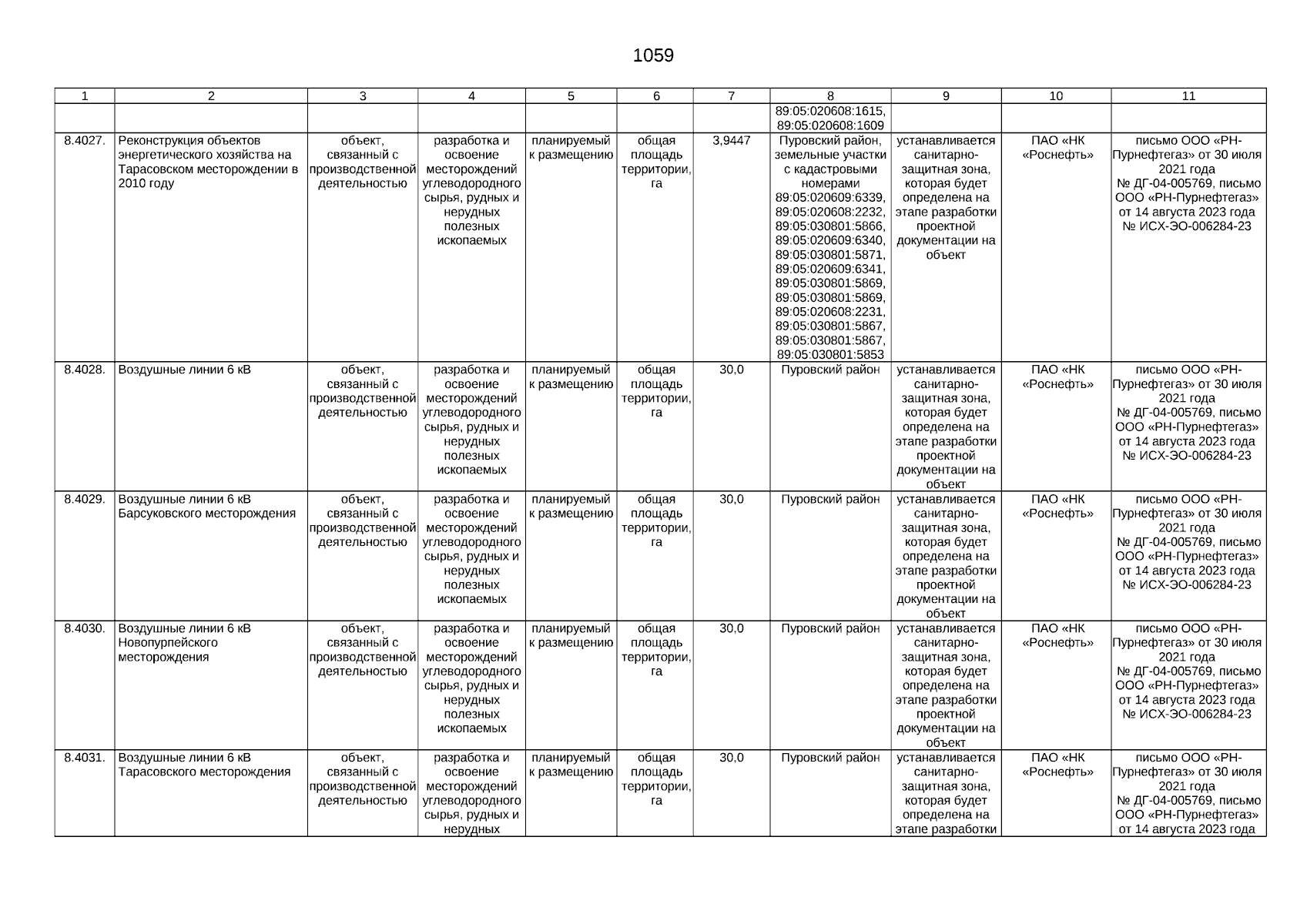 1059

| 1 | 2 | 3 | 4 | 5 | 6 | 7 | 8 | 9 | 10 | 11 |
|---|---|---|---|---|---|---|---|---|---|---|
| | | | | | | | 89:05:020608:1615, 89:05:020608:1609 | | | |
| 8.4027. | Реконструкция объектов энергетического хозяйства на Тарасовском месторождении в 2010 году | объект, связанный с производственной деятельностью | разработка и освоение месторождений углеводородного сырья, рудных и нерудных полезных ископаемых | планируемый к размещению | общая площадь территории, га | 3,9447 | Пуровский район, земельные участки с кадастровыми номерами 89:05:020609:6339, 89:05:020608:2232, 89:05:030801:5866, 89:05:020609:6340, 89:05:030801:5871, 89:05:020609:6341, 89:05:030801:5869, 89:05:030801:5869, 89:05:020608:2231, 89:05:030801:5867, 89:05:030801:5867, 89:05:030801:5853 | устанавливается санитарно-защитная зона, которая будет определена на этапе разработки проектной документации на объект | ПАО «НК «Роснефть» | письмо ООО «РН-Пурнефтегаз» от 30 июля 2021 года № ДГ-04-005769, письмо ООО «РН-Пурнефтегаз» от 14 августа 2023 года № ИСХ-ЭО-006284-23 |
| 8.4028. | Воздушные линии 6 кВ | объект, связанный с производственной деятельностью | разработка и освоение месторождений углеводородного сырья, рудных и нерудных полезных ископаемых | планируемый к размещению | общая площадь территории, га | 30,0 | Пуровский район | устанавливается санитарно-защитная зона, которая будет определена на этапе разработки проектной документации на объект | ПАО «НК «Роснефть» | письмо ООО «РН-Пурнефтегаз» от 30 июля 2021 года № ДГ-04-005769, письмо ООО «РН-Пурнефтегаз» от 14 августа 2023 года № ИСХ-ЭО-006284-23 |
| 8.4029. | Воздушные линии 6 кВ Барсуковского месторождения | объект, связанный с производственной деятельностью | разработка и освоение месторождений углеводородного сырья, рудных и нерудных полезных ископаемых | планируемый к размещению | общая площадь территории, га | 30,0 | Пуровский район | устанавливается санитарно-защитная зона, которая будет определена на этапе разработки проектной документации на объект | ПАО «НК «Роснефть» | письмо ООО «РН-Пурнефтегаз» от 30 июля 2021 года № ДГ-04-005769, письмо ООО «РН-Пурнефтегаз» от 14 августа 2023 года № ИСХ-ЭО-006284-23 |
| 8.4030. | Воздушные линии 6 кВ Новопурпейского месторождения | объект, связанный с производственной деятельностью | разработка и освоение месторождений углеводородного сырья, рудных и нерудных полезных ископаемых | планируемый к размещению | общая площадь территории, га | 30,0 | Пуровский район | устанавливается санитарно-защитная зона, которая будет определена на этапе разработки проектной документации на объект | ПАО «НК «Роснефть» | письмо ООО «РН-Пурнефтегаз» от 30 июля 2021 года № ДГ-04-005769, письмо ООО «РН-Пурнефтегаз» от 14 августа 2023 года № ИСХ-ЭО-006284-23 |
| 8.4031. | Воздушные линии 6 кВ Тарасовского месторождения | объект, связанный с производственной деятельностью | разработка и освоение месторождений углеводородного сырья, рудных и нерудных | планируемый к размещению | общая площадь территории, га | 30,0 | Пуровский район | устанавливается санитарно-защитная зона, которая будет определена на этапе разработки | ПАО «НК «Роснефть» | письмо ООО «РН-Пурнефтегаз» от 30 июля 2021 года № ДГ-04-005769, письмо ООО «РН-Пурнефтегаз» от 14 августа 2023 года |